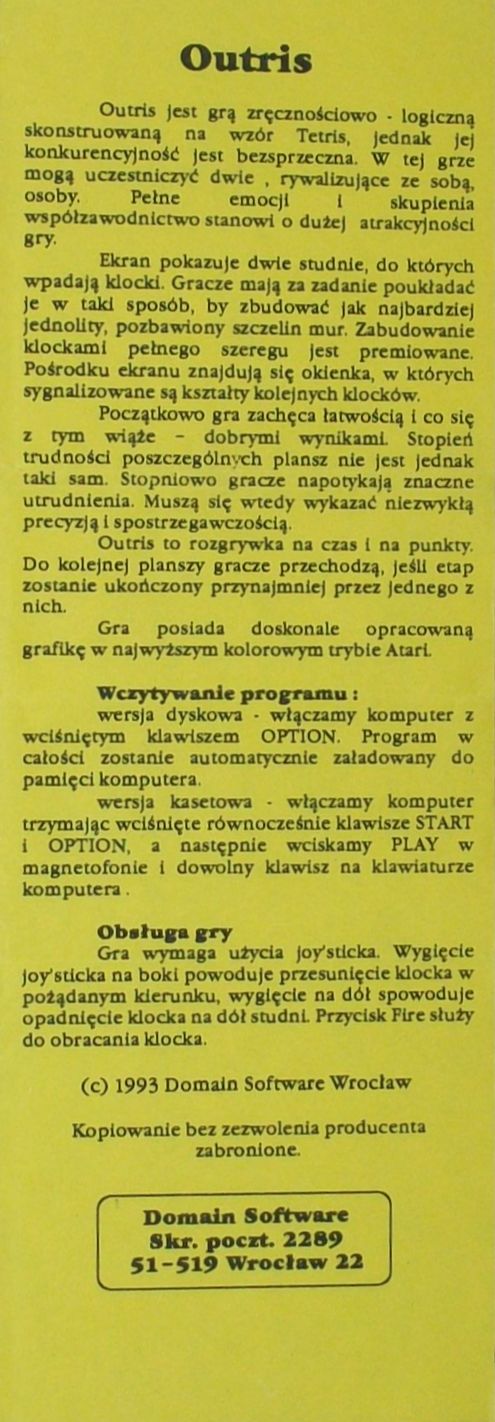 Outris

Outris jest grą zręcznościowo - logiczną skonstruowaną na wzór Tetris, jednak jej konkurencyjność jest bezsprzeczna. W tej grze mogą uczestniczyć dwie , rywalizujące ze sobą, osoby. Pełne emocji i skupienia współzawodnictwo stanowi o dużej atrakcyjności gry.

Ekran pokazuje dwie studnie, do których wpadają klocki. Gracze mają za zadanie poukładać je w taki sposób, by zbudować jak najbardziej jednolity, pozbawiony szczelin mur. Zabudowanie klockami pełnego szeregu jest premiowane. Pośrodku ekranu znajdują się okienka, w których sygnalizowane są kształty kolejnych klocków.

Początkowo gra zachęca łatwością i co się z tym wiąże - dobrymi wynikami. Stopień trudności poszczególnych plansz nie jest jednak taki sam. Stopniowo gracze napotykają znaczne utrudnienia. Muszą się wtedy wykazać niezwykłą precyzją i spostrzegawczością.

Outris to rozgrywka na czas i na punkty. Do kolejnej planszy gracze przechodzą, jeśli etap zostanie ukończony przynajmniej przez jednego z nich.

Gra posiada doskonale opracowaną grafikę w najwyższym kolorowym trybie Atari.

Wczytywanie programu :
wersja dyskowa - włączamy komputer z wciśniętym klawiszem OPTION. Program w całości zostanie automatycznie załadowany do pamięci komputera.
wersja kasetowa - włączamy komputer trzymając wciśnięte równocześnie klawisze START i OPTION, a następnie wciskamy PLAY w magnetofonie i dowolny klawisz na klawiaturze komputera .

Obsługa gry
Gra wymaga użycia joy'sticka. Wygięcie joy'sticka na boki powoduje przesunięcie klocka w pożądanym kierunku, wygięcie na dół spowoduje opadnięcie klocka na dół studni. Przycisk Fire służy do obracania klocka.

(c) 1993 Domain Software Wrocław

Kopiowanie bez zezwolenia producenta zabronione.

Domain Software
Skr. poczt. 2289
51-519 Wrocław 22